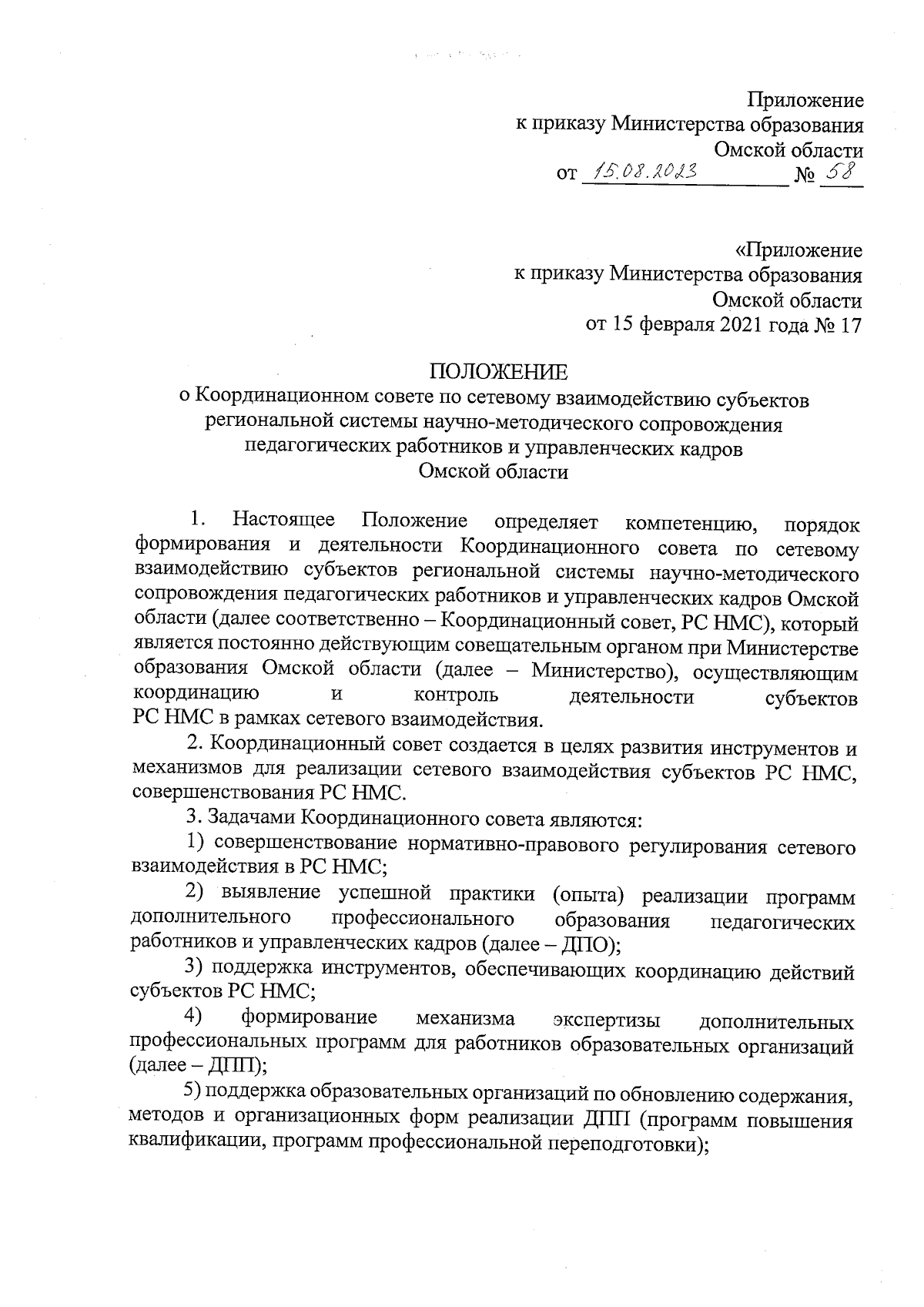 Приложение
к приказу Министерства образования
Омской области
от 15.08.2023 № 58

«Приложение
к приказу Министерства образования
Омской области
от 15 февраля 2021 года № 17

ПОЛОЖЕНИЕ
о Координационном совете по сетевому взаимодействию субъектов региональной системы научно-методического сопровождения педагогических работников и управленческих кадров Омской области

1. Настоящее Положение определяет компетенцию, порядок формирования и деятельности Координационного совета по сетевому взаимодействию субъектов региональной системы научно-методического сопровождения педагогических работников и управленческих кадров Омской области (далее соответственно – Координационный совет, РС НМС), который является постоянно действующим совещательным органом при Министерстве образования Омской области (далее – Министерство), осуществляющим координацию и контроль деятельности субъектов РС НМС в рамках сетевого взаимодействия.

2. Координационный совет создается в целях развития инструментов и механизмов для реализации сетевого взаимодействия субъектов РС НМС, совершенствования РС НМС.

3. Задачами Координационного совета являются:

1) совершенствование нормативно-правового регулирования сетевого взаимодействия в РС НМС;

2) выявление успешной практики (опыта) реализации программ дополнительного профессионального образования педагогических работников и управленческих кадров (далее – ДПО);

3) поддержка инструментов, обеспечивающих координацию действий субъектов РС НМС;

4) формирование механизма экспертизы дополнительных профессиональных программ для работников образовательных организаций (далее – ДПП);

5) поддержка образовательных организаций по обновлению содержания, методов и организационных форм реализации ДПП (программ повышения квалификации, программ профессиональной переподготовки);